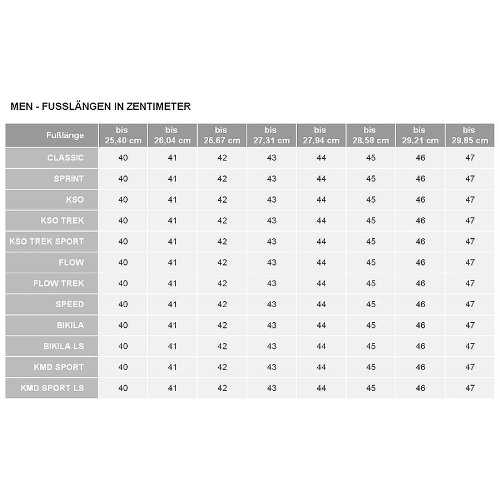 MEN - FUSSLÄNGEN IN ZENTIMETER

| Fußlänge | bis 25,40 cm | bis 26,04 cm | bis 26,67 cm | bis 27,31 cm | bis 27,94 cm | bis 28,58 cm | bis 29,21 cm | bis 29,85 cm |
|---|---|---|---|---|---|---|---|---|
| CLASSIC | 40 | 41 | 42 | 43 | 44 | 45 | 46 | 47 |
| SPRINT | 40 | 41 | 42 | 43 | 44 | 45 | 46 | 47 |
| KSO | 40 | 41 | 42 | 43 | 44 | 45 | 46 | 47 |
| KSO TREK | 40 | 41 | 42 | 43 | 44 | 45 | 46 | 47 |
| KSO TREK SPORT | 40 | 41 | 42 | 43 | 44 | 45 | 46 | 47 |
| FLOW | 40 | 41 | 42 | 43 | 44 | 45 | 46 | 47 |
| FLOW TREK | 40 | 41 | 42 | 43 | 44 | 45 | 46 | 47 |
| SPEED | 40 | 41 | 42 | 43 | 44 | 45 | 46 | 47 |
| BIKILA | 40 | 41 | 42 | 43 | 44 | 45 | 46 | 47 |
| BIKILA LS | 40 | 41 | 42 | 43 | 44 | 45 | 46 | 47 |
| KMD SPORT | 40 | 41 | 42 | 43 | 44 | 45 | 46 | 47 |
| KMD SPORT LS | 40 | 41 | 42 | 43 | 44 | 45 | 46 | 47 |